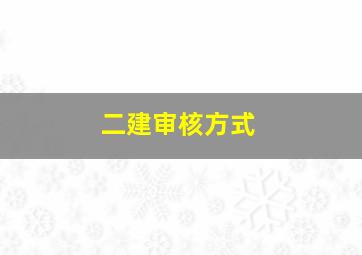 二建审核方式